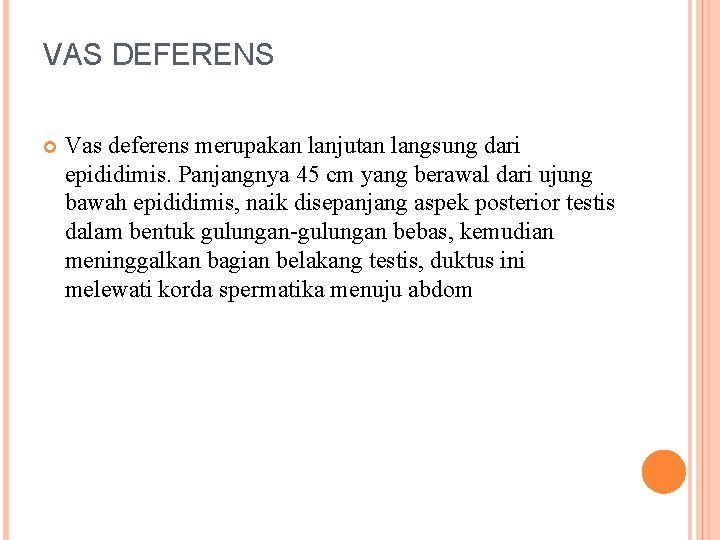 VAS DEFERENS

• Vas deferens merupakan lanjutan langsung dari epididimis. Panjangnya 45 cm yang berawal dari ujung bawah epididimis, naik disepanjang aspek posterior testis dalam bentuk gulungan-gulungan bebas, kemudian meninggalkan bagian belakang testis, duktus ini melewati korda spermatika menuju abdom